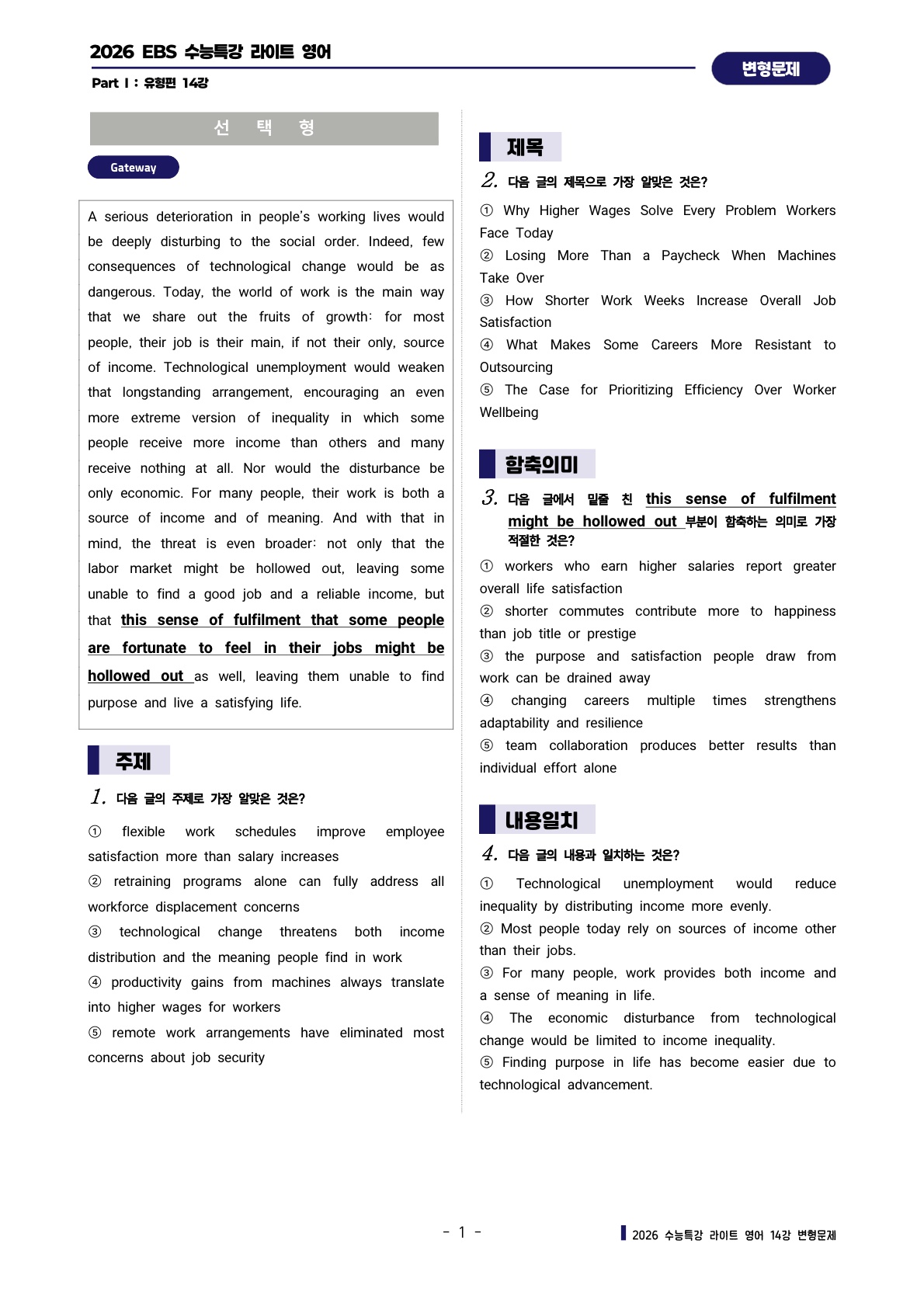 2026 EBS 수능특강 라이트 영어

Part I : 유형편 14강

변형문제

선 택 형

Gateway

A serious deterioration in people's working lives would be deeply disturbing to the social order. Indeed, few consequences of technological change would be as dangerous. Today, the world of work is the main way that we share out the fruits of growth: for most people, their job is their main, if not their only, source of income. Technological unemployment would weaken that longstanding arrangement, encouraging an even more extreme version of inequality in which some people receive more income than others and many receive nothing at all. Nor would the disturbance be only economic. For many people, their work is both a source of income and of meaning. And with that in mind, the threat is even broader: not only that the labor market might be hollowed out, leaving some unable to find a good job and a reliable income, but that this sense of fulfilment that some people are fortunate to feel in their jobs might be hollowed out as well, leaving them unable to find purpose and live a satisfying life.

주제

1. 다음 글의 주제로 가장 알맞은 것은?

① flexible work schedules improve employee satisfaction more than salary increases
② retraining programs alone can fully address all workforce displacement concerns
③ technological change threatens both income distribution and the meaning people find in work
④ productivity gains from machines always translate into higher wages for workers
⑤ remote work arrangements have eliminated most concerns about job security

제목

2. 다음 글의 제목으로 가장 알맞은 것은?

① Why Higher Wages Solve Every Problem Workers Face Today
② Losing More Than a Paycheck When Machines Take Over
③ How Shorter Work Weeks Increase Overall Job Satisfaction
④ What Makes Some Careers More Resistant to Outsourcing
⑤ The Case for Prioritizing Efficiency Over Worker Wellbeing

함축의미

3. 다음 글에서 밑줄 친 this sense of fulfilment might be hollowed out 부분이 함축하는 의미로 가장 적절한 것은?

① workers who earn higher salaries report greater overall life satisfaction
② shorter commutes contribute more to happiness than job title or prestige
③ the purpose and satisfaction people draw from work can be drained away
④ changing careers multiple times strengthens adaptability and resilience
⑤ team collaboration produces better results than individual effort alone

내용일치

4. 다음 글의 내용과 일치하는 것은?

① Technological unemployment would reduce inequality by distributing income more evenly.
② Most people today rely on sources of income other than their jobs.
③ For many people, work provides both income and a sense of meaning in life.
④ The economic disturbance from technological change would be limited to income inequality.
⑤ Finding purpose in life has become easier due to technological advancement.

- 1 -

2026 수능특강 라이트 영어 14강 변형문제